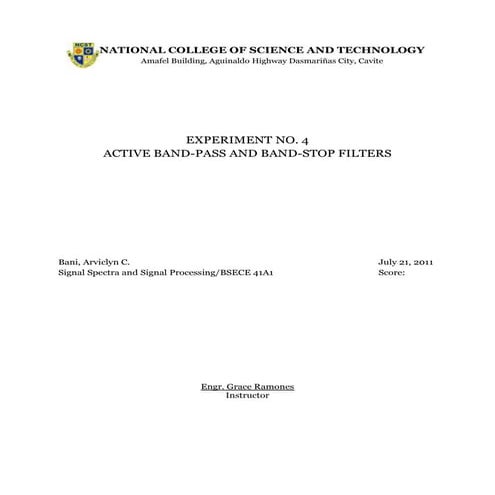 NCST

NATIONAL COLLEGE OF SCIENCE AND TECHNOLOGY
Amafel Building, Aguinaldo Highway Dasmariñas City, Cavite

EXPERIMENT NO. 4
ACTIVE BAND-PASS AND BAND-STOP FILTERS

Bani, Arviclyn C.
Signal Spectra and Signal Processing/BSECE 41A1

July 21, 2011
Score:

Engr. Grace Ramones
Instructor